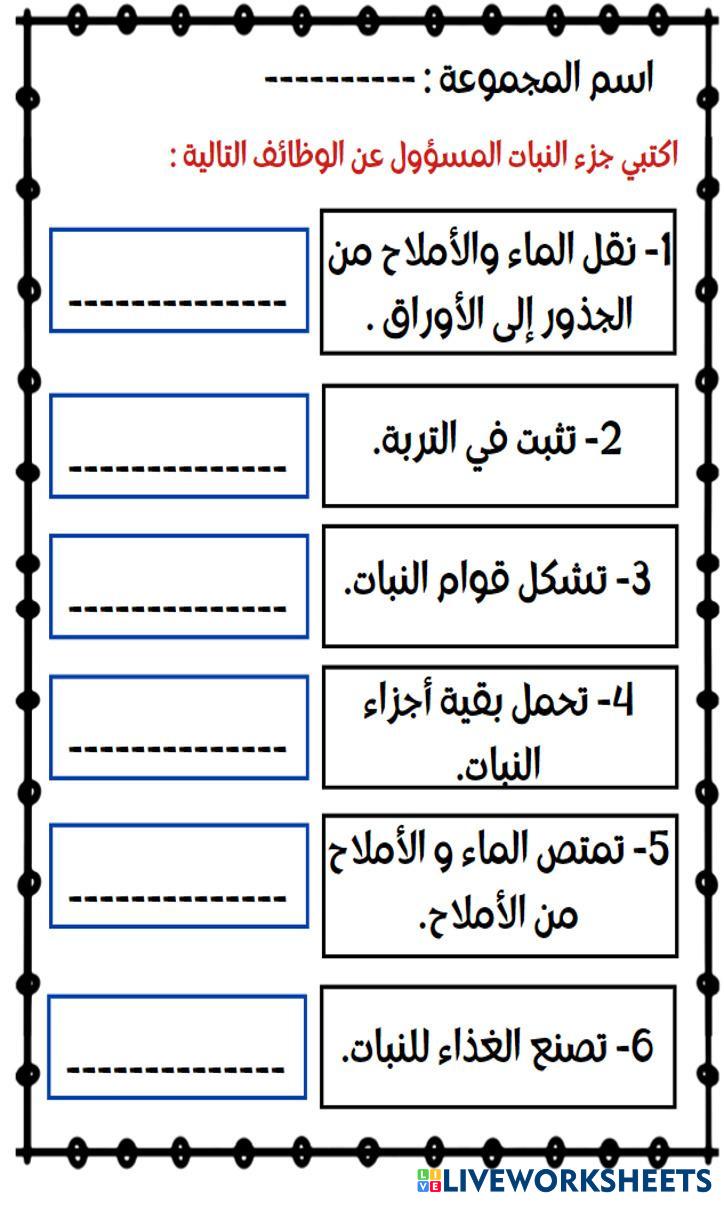 اسم المجموعة : ----------

اكتبي جزء النبات المسؤول عن الوظائف التالية :

1- نقل الماء والأملاح من الجذور إلى الأوراق .
--------------

2- تثبت في التربة.
--------------

3- تشكل قوام النبات.
--------------

4- تحمل بقية أجزاء النبات.
--------------

5- تمتص الماء و الأملاح من الأملاح.
--------------

6- تصنع الغذاء للنبات.
--------------

LIVEWORKSHEETS